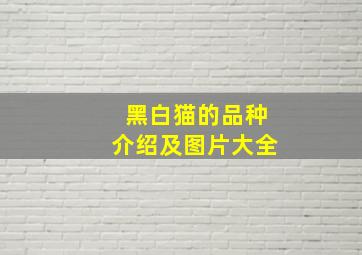 黑白猫的品种
介绍及图片大全